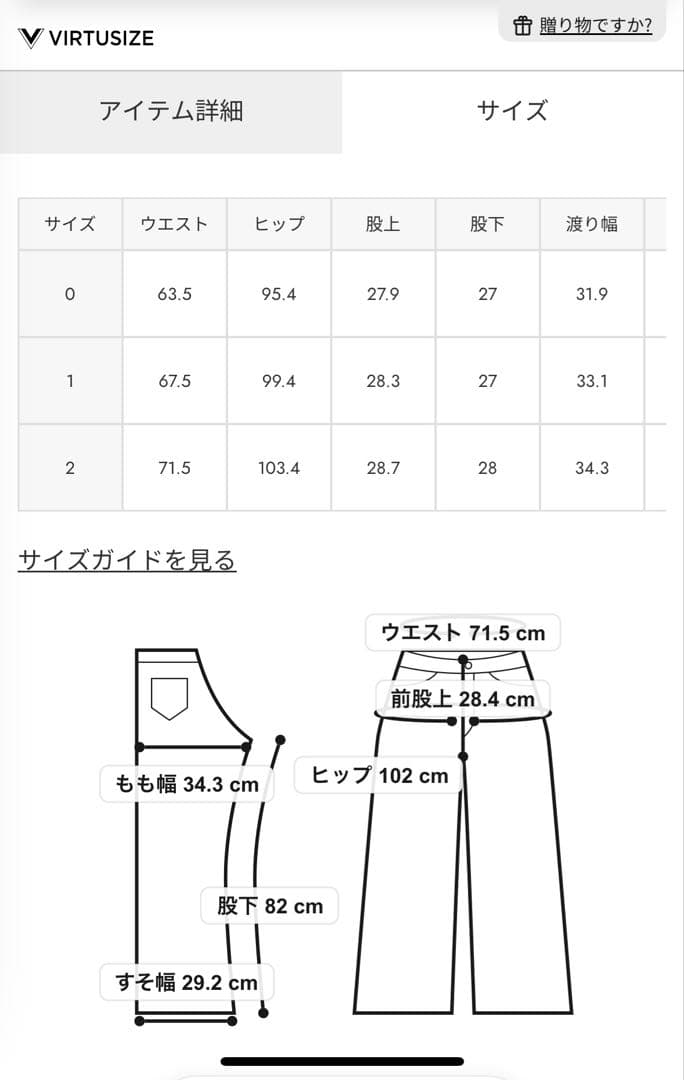 VIRTUSIZE

贈り物ですか?

アイテム詳細

サイズ

| サイズ | ウエスト | ヒップ | 股上 | 股下 | 渡り幅 |
|---|---|---|---|---|---|
| 0 | 63.5 | 95.4 | 27.9 | 27 | 31.9 |
| 1 | 67.5 | 99.4 | 28.3 | 27 | 33.1 |
| 2 | 71.5 | 103.4 | 28.7 | 28 | 34.3 |

サイズガイドを見る

ウエスト 71.5 cm

前股上 28.4 cm

ヒップ 102 cm

もも幅 34.3 cm

股下 82 cm

すそ幅 29.2 cm